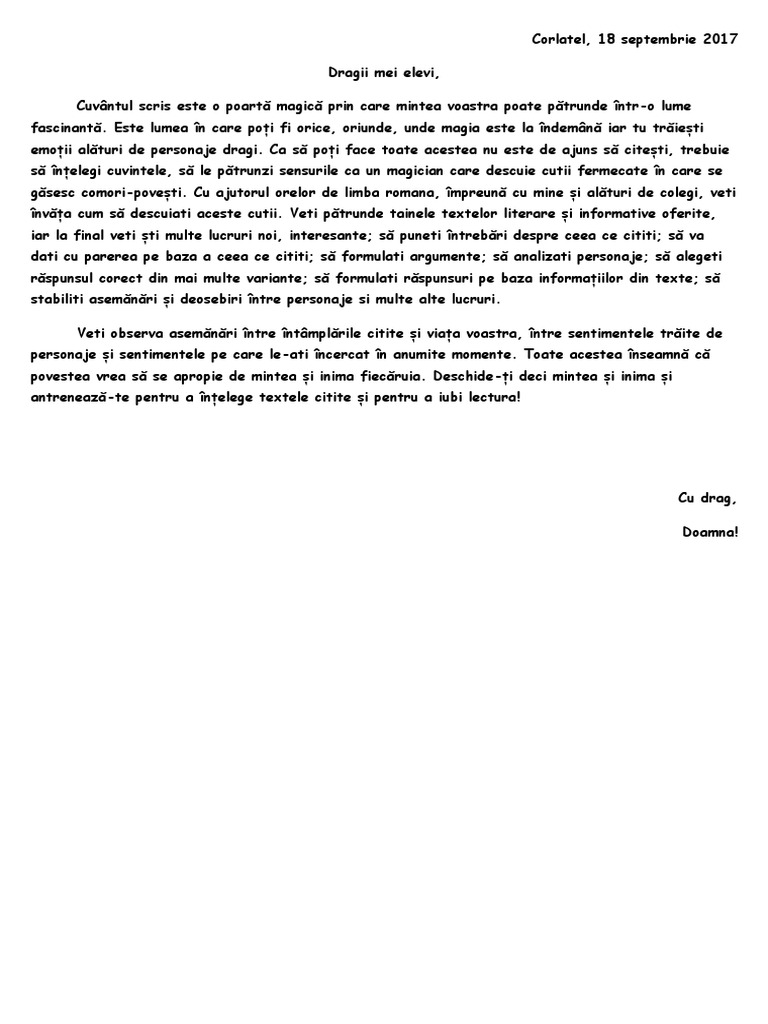 Corlatel, 18 septembrie 2017

Dragii mei elevi,

Cuvântul scris este o poartă magică prin care mintea voastra poate pătrunde într-o lume fascinantă. Este lumea în care poți fi orice, oriunde, unde magia este la îndemână iar tu trăiești emoții alături de personaje dragi. Ca să poți face toate acestea nu este de ajuns să citești, trebuie să înțelegi cuvintele, să le pătrunzi sensurile ca un magician care descuie cutii fermecate în care se găsesc comori-povești. Cu ajutorul orelor de limba romana, împreună cu mine și alături de colegi, veti învăța cum să descuiati aceste cutii. Veti pătrunde tainele textelor literare și informative oferite, iar la final veti ști multe lucruri noi, interesante; să puneti întrebări despre ceea ce cititi; să va dati cu parerea pe baza a ceea ce cititi; să formulati argumente; să analizati personaje; să alegeti răspunsul corect din mai multe variante; să formulati răspunsuri pe baza informațiilor din texte; să stabiliti asemănări și deosebiri între personaje si multe alte lucruri.

Veti observa asemănări între întâmplările citite și viața voastra, între sentimentele trăite de personaje și sentimentele pe care le-ati încercat în anumite momente. Toate acestea înseamnă că povestea vrea să se apropie de mintea și inima fiecăruia. Deschide-ți deci mintea și inima și antrenează-te pentru a înțelege textele citite și pentru a iubi lectura!

Cu drag,

Doamna!